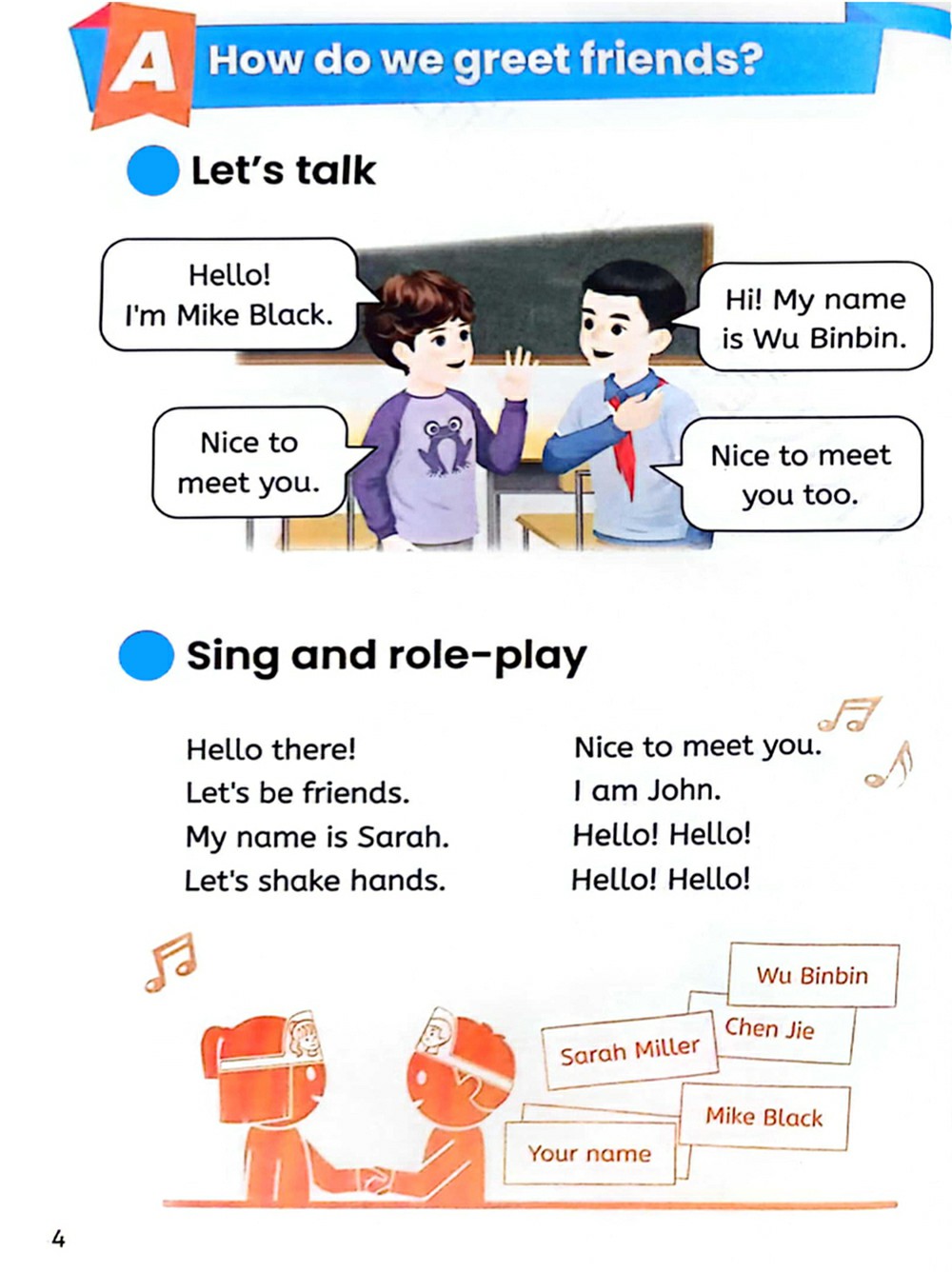 A How do we greet friends?

Let's talk

Hello!
I'm Mike Black.

Hi! My name is Wu Binbin.

Nice to meet you.

Nice to meet you too.

Sing and role-play

Hello there!
Let's be friends.
My name is Sarah.
Let's shake hands.

Nice to meet you.
I am John.
Hello! Hello!
Hello! Hello!

Wu Binbin

Chen Jie

Sarah Miller

Mike Black

Your name

4